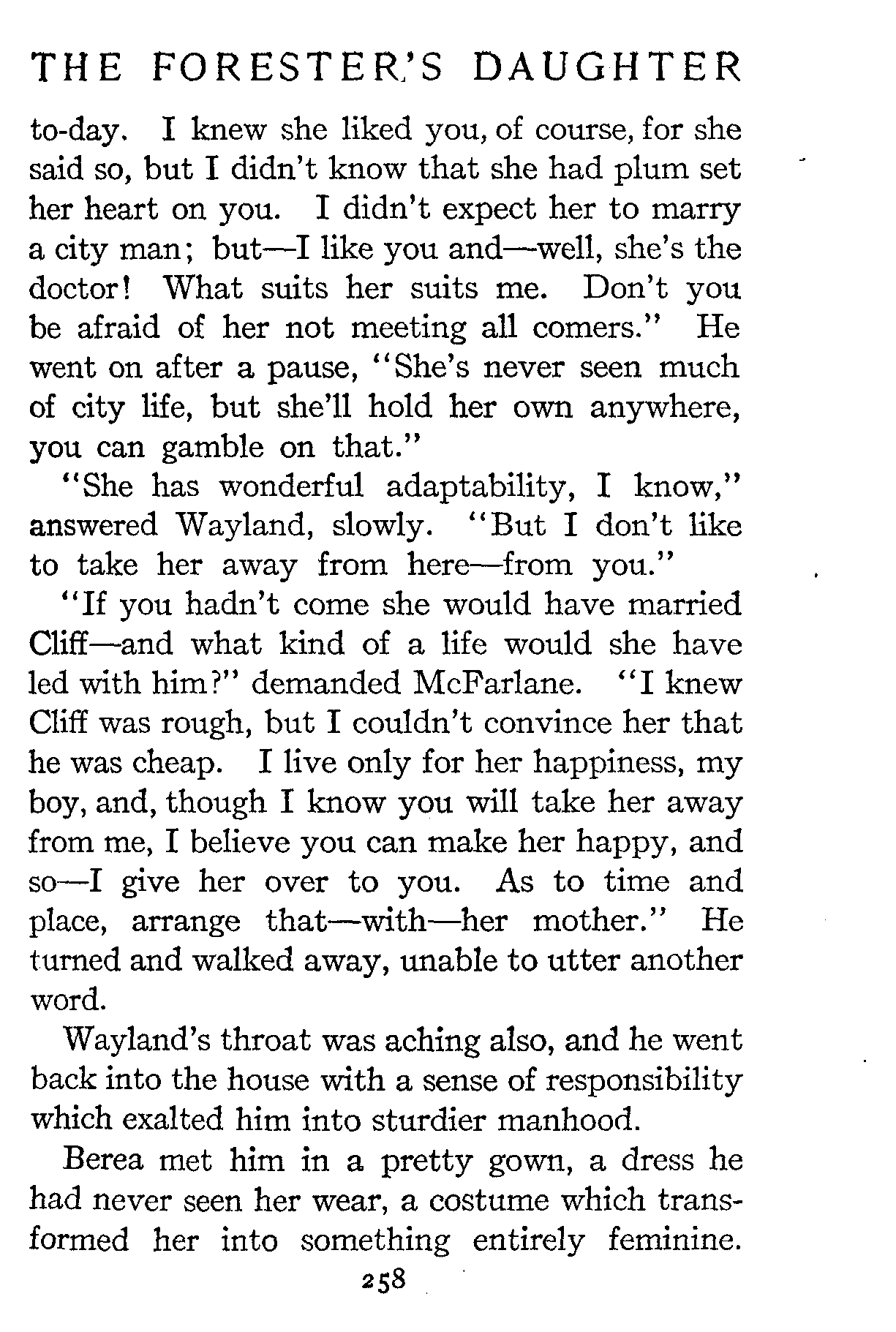 THE FORESTER'S DAUGHTER

to-day. I knew she liked you, of course, for she said so, but I didn't know that she had plum set her heart on you. I didn't expect her to marry a city man; but—I like you and—well, she's the doctor! What suits her suits me. Don't you be afraid of her not meeting all comers." He went on after a pause, "She's never seen much of city life, but she'll hold her own anywhere, you can gamble on that."

"She has wonderful adaptability, I know," answered Wayland, slowly. "But I don't like to take her away from here—from you."

"If you hadn't come she would have married Cliff—and what kind of a life would she have led with him?" demanded McFarlane. "I knew Cliff was rough, but I couldn't convince her that he was cheap. I live only for her happiness, my boy, and, though I know you will take her away from me, I believe you can make her happy, and so—I give her over to you. As to time and place, arrange that—with—her mother." He turned and walked away, unable to utter another word.

Wayland's throat was aching also, and he went back into the house with a sense of responsibility which exalted him into sturdier manhood.

Berea met him in a pretty gown, a dress he had never seen her wear, a costume which transformed her into something entirely feminine.

258